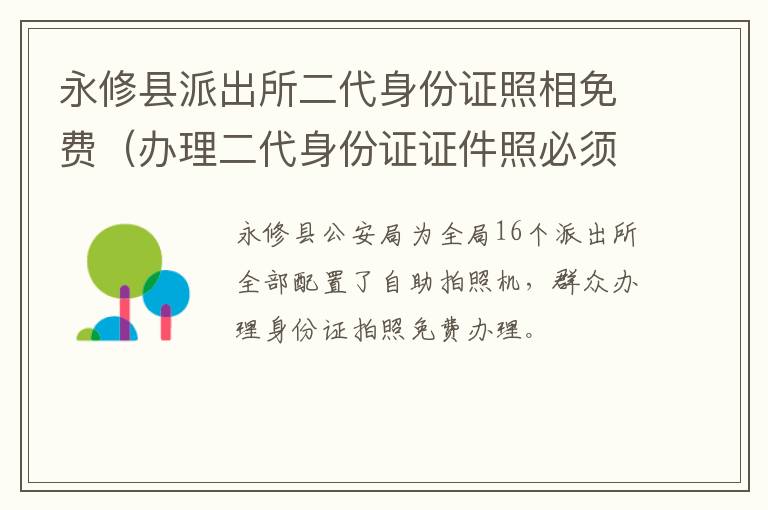 永修县派出所二代身份证照相免费（办理二代身份证证件照必须

永修县公安局为全局16个派出所全部配置了自助拍照机，群众办理身份证拍照免费办理。